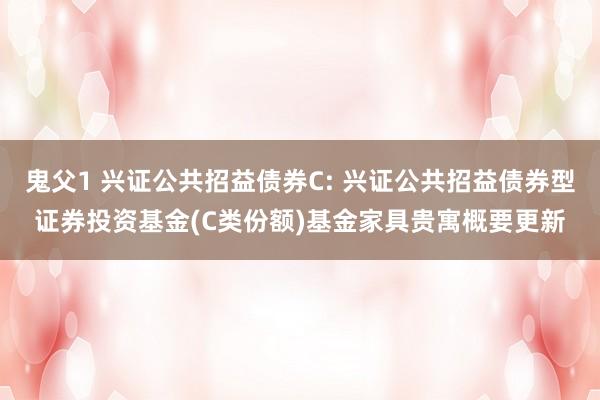 鬼父1 兴证公共招益债券C: 兴证公共招益债券型证券投资基金(C类份额)基金家具贵寓概要更新